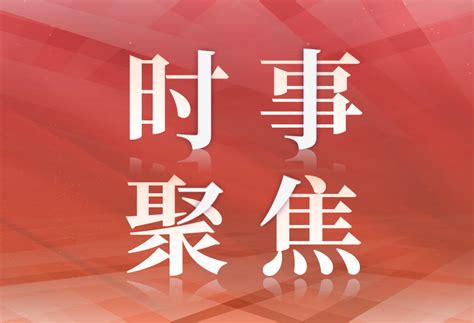 时事
聚焦